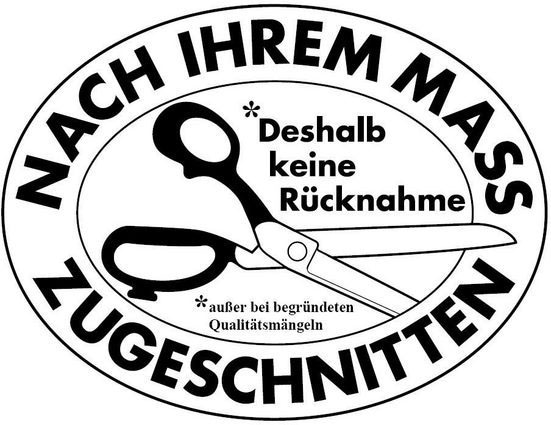 NACH IHREM MASS

*Deshalb keine Rücknahme

*außer bei begründeten Qualitätsmängeln

ZUGESCHNITTEN